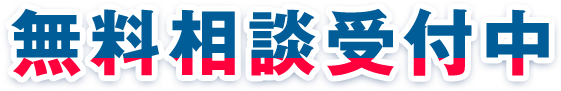 無料相談受付中